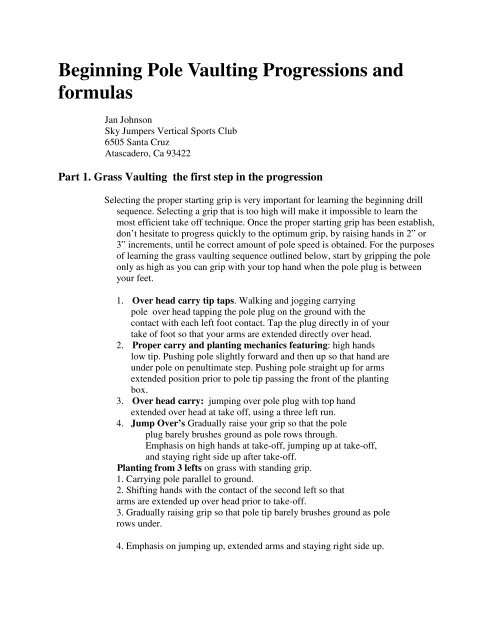 Beginning Pole Vaulting Progressions and formulas

Jan Johnson
Sky Jumpers Vertical Sports Club
6505 Santa Cruz
Atascadero, Ca 93422

Part 1. Grass Vaulting the first step in the progression

Selecting the proper starting grip is very important for learning the beginning drill sequence. Selecting a grip that is too high will make it impossible to learn the most efficient take off technique. Once the proper starting grip has been establish, don't hesitate to progress quickly to the optimum grip, by raising hands in 2" or 3" increments, until he correct amount of pole speed is obtained. For the purposes of learning the grass vaulting sequence outlined below, start by gripping the pole only as high as you can grip with your top hand when the pole plug is between your feet.

1. Over head carry tip taps. Walking and jogging carrying pole over head tapping the pole plug on the ground with the contact with each left foot contact. Tap the plug directly in of your take of foot so that your arms are extended directly over head.
2. Proper carry and planting mechanics featuring: high hands low tip. Pushing pole slightly forward and then up so that hand are under pole on penultimate step. Pushing pole straight up for arms extended position prior to pole tip passing the front of the planting box.
3. Over head carry: jumping over pole plug with top hand extended over head at take off, using a three left run.
4. Jump Over's Gradually raise your grip so that the pole plug barely brushes ground as pole rows through. Emphasis on high hands at take-off, jumping up at take-off, and staying right side up after take-off.

Planting from 3 lefts on grass with standing grip.
1. Carrying pole parallel to ground.
2. Shifting hands with the contact of the second left so that arms are extended up over head prior to take-off.
3. Gradually raising grip so that pole tip barely brushes ground as pole rows under.

4. Emphasis on jumping up, extended arms and staying right side up.